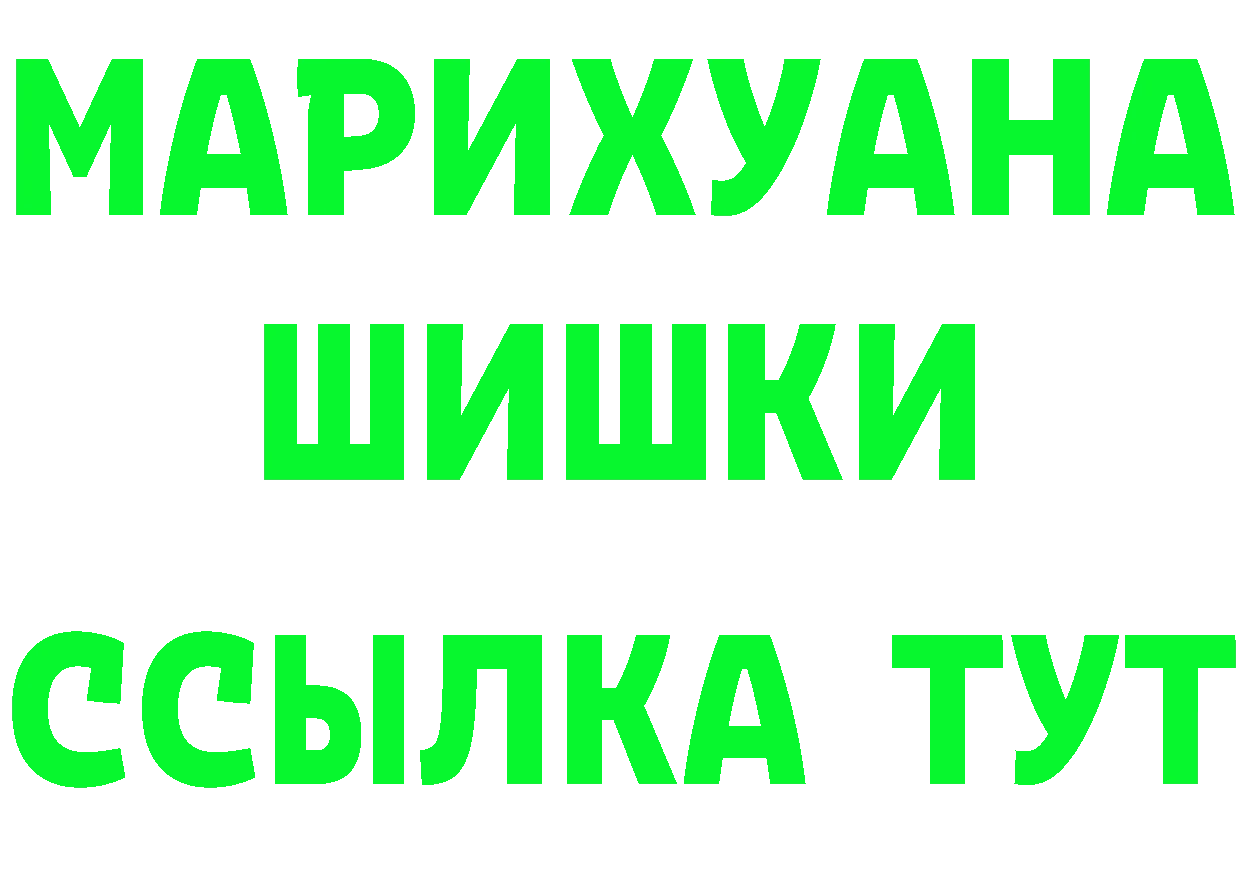 МАРИХУАНА
ШИШКИ
ССЫЛКА ТУТ